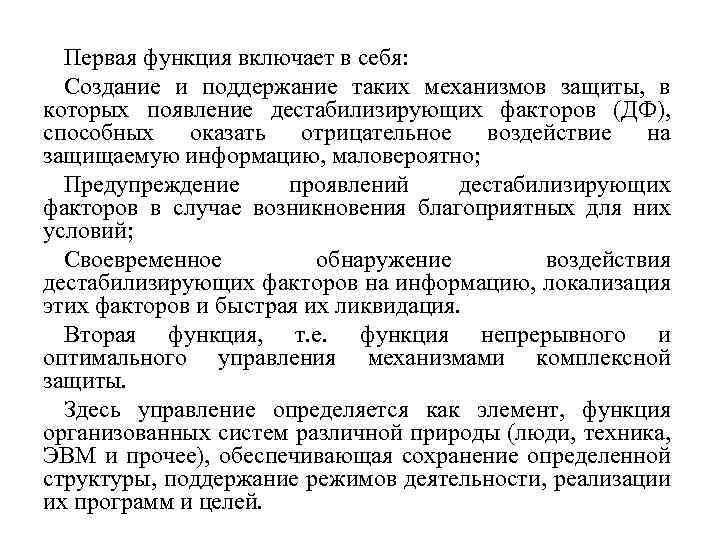 Первая функция включает в себя:

Создание и поддержание таких механизмов защиты, в которых появление дестабилизирующих факторов (ДФ), способных оказать отрицательное воздействие на защищаемую информацию, маловероятно;

Предупреждение проявлений дестабилизирующих факторов в случае возникновения благоприятных для них условий;

Своевременное обнаружение воздействия дестабилизирующих факторов на информацию, локализация этих факторов и быстрая их ликвидация.

Вторая функция, т.е. функция непрерывного и оптимального управления механизмами комплексной защиты.

Здесь управление определяется как элемент, функция организованных систем различной природы (люди, техника, ЭВМ и прочее), обеспечивающая сохранение определенной структуры, поддержание режимов деятельности, реализации их программ и целей.